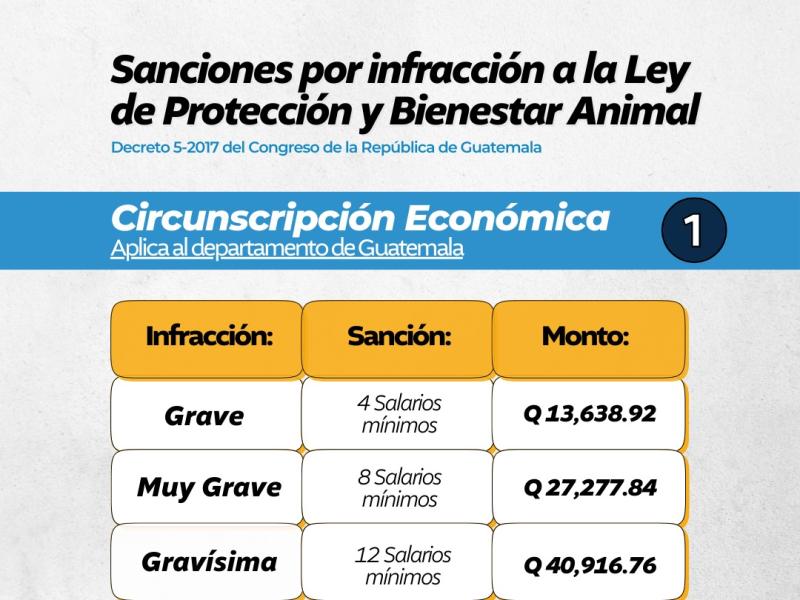 Sanciones por infracción a la Ley de Protección y Bienestar Animal

Decreto 5-2017 del Congreso de la República de Guatemala

Circunscripción Económica

Aplica al departamento de Guatemala

1

| Infracción: | Sanción: | Monto: |
|---|---|---|
| Grave | 4 Salarios mínimos | Q 13,638.92 |
| Muy Grave | 8 Salarios mínimos | Q 27,277.84 |
| Gravísima | 12 Salarios mínimos | Q 40,916.76 |